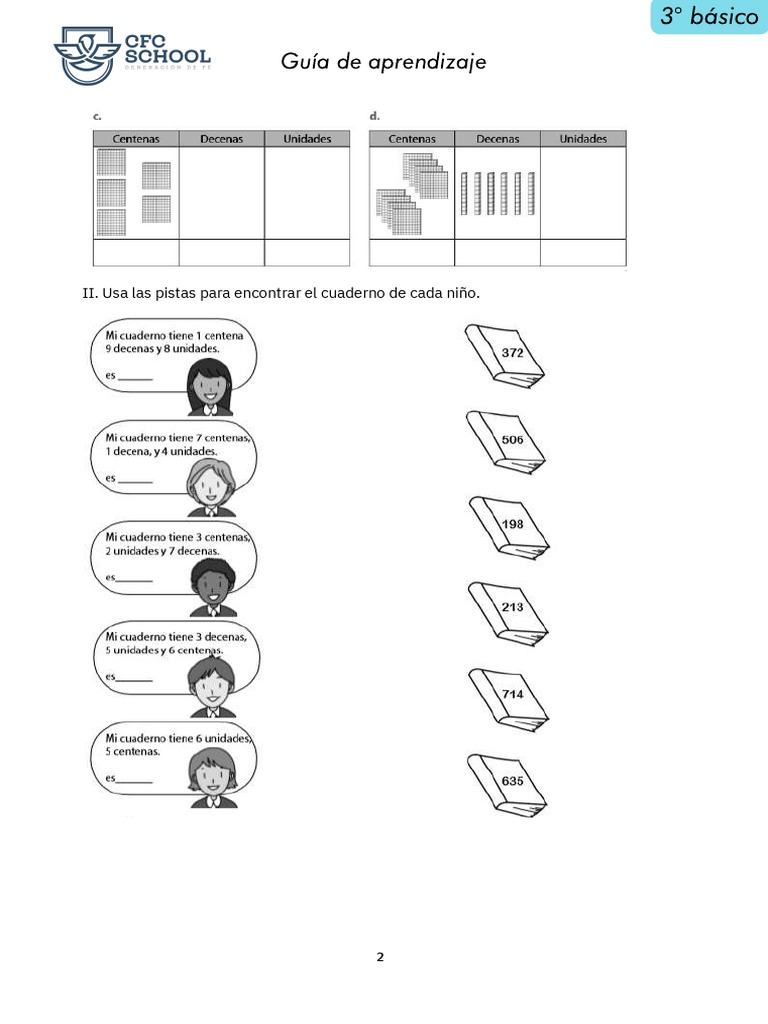 3° básico

CFC SCHOOL
GENERACIÓN DE FE

Guía de aprendizaje

c.

| Centenas | Decenas | Unidades |
|---|---|---|
| | | |
| | | |

d.

| Centenas | Decenas | Unidades |
|---|---|---|
| | | |
| | | |

II. Usa las pistas para encontrar el cuaderno de cada niño.

Mi cuaderno tiene 1 centena 9 decenas y 8 unidades.
es ______

Mi cuaderno tiene 7 centenas, 1 decena, y 4 unidades.
es ______

Mi cuaderno tiene 3 centenas, 2 unidades y 7 decenas.
es ______

Mi cuaderno tiene 3 decenas, 5 unidades y 6 centenas.
es ______

Mi cuaderno tiene 6 unidades, 5 centenas.
es ______

372

506

198

213

714

635

2